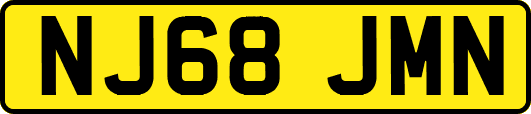 NJ68 JMN